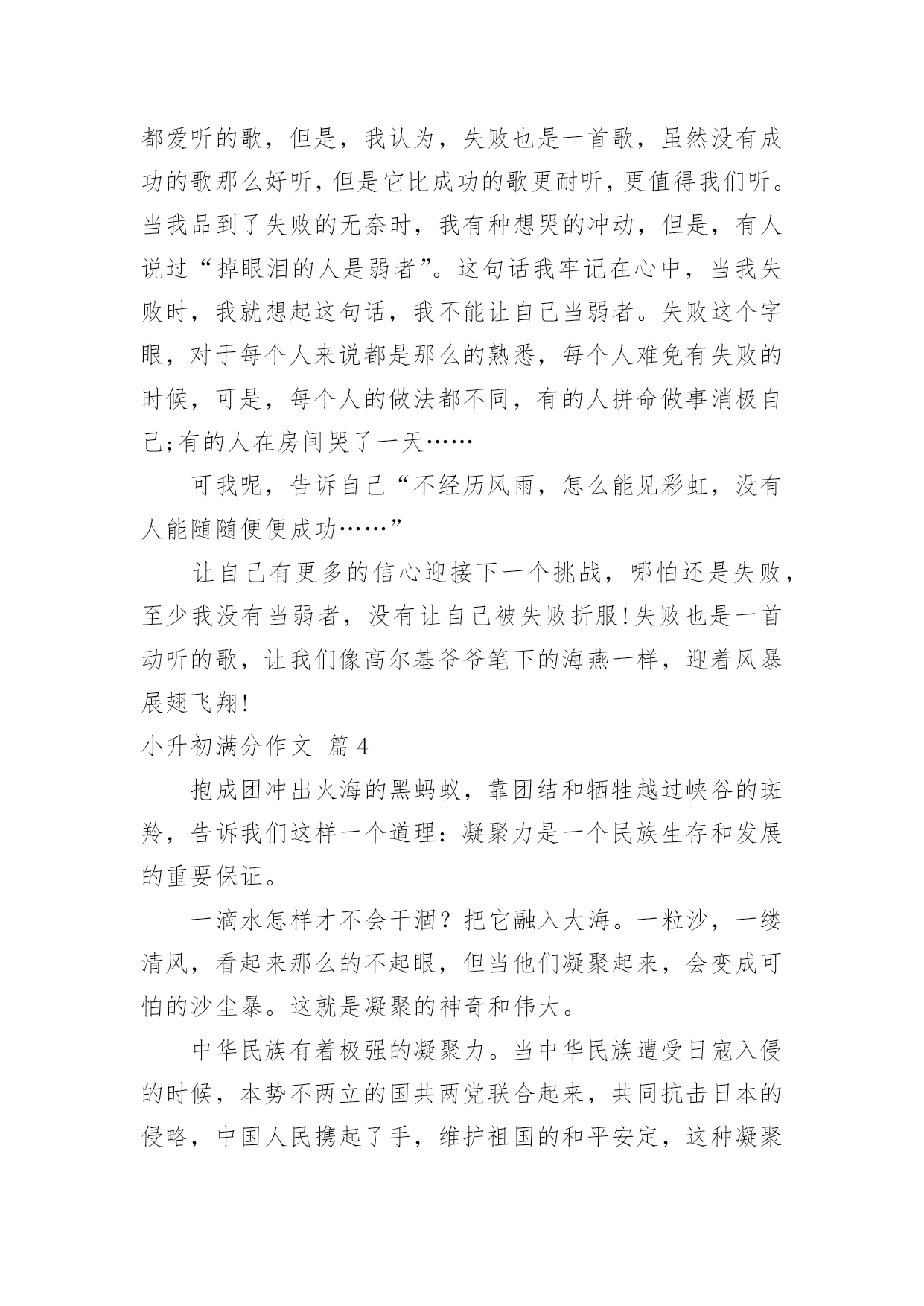 都爱听的歌，但是，我认为，失败也是一首歌，虽然没有成功的歌那么好听，但是它比成功的歌更耐听，更值得我们听。当我品到了失败的无奈时，我有种想哭的冲动，但是，有人说过“掉眼泪的人是弱者”。这句话我牢记在心中，当我失败时，我就想起这句话，我不能让自己当弱者。失败这个字眼，对于每个人来说都是那么的熟悉，每个人难免有失败的时候，可是，每个人的做法都不同，有的人拼命做事消极自己;有的人在房间哭了一天……

可我呢，告诉自己“不经历风雨，怎么能见彩虹，没有人能随随便便成功……”

让自己有更多的信心迎接下一个挑战，哪怕还是失败，至少我没有当弱者，没有让自己被失败折服!失败也是一首动听的歌，让我们像高尔基爷爷笔下的海燕一样，迎着风暴展翅飞翔!

小升初满分作文 篇4

抱成团冲出火海的黑蚂蚁，靠团结和牺牲越过峡谷的斑羚，告诉我们这样一个道理：凝聚力是一个民族生存和发展的重要保证。

一滴水怎样才不会干涸？把它融入大海。一粒沙，一缕清风，看起来那么的不起眼，但当他们凝聚起来，会变成可怕的沙尘暴。这就是凝聚的神奇和伟大。

中华民族有着极强的凝聚力。当中华民族遭受日寇入侵的时候，本势不两立的国共两党联合起来，共同抗击日本的侵略，中国人民携起了手，维护祖国的和平安定，这种凝聚